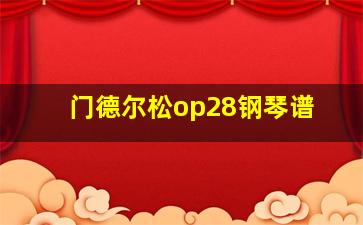 门德尔松op28钢琴谱